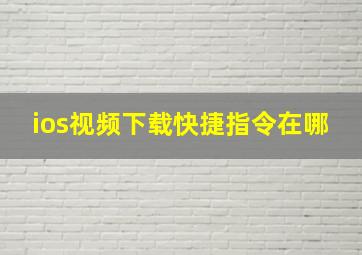 ios视频下载快捷指令在哪